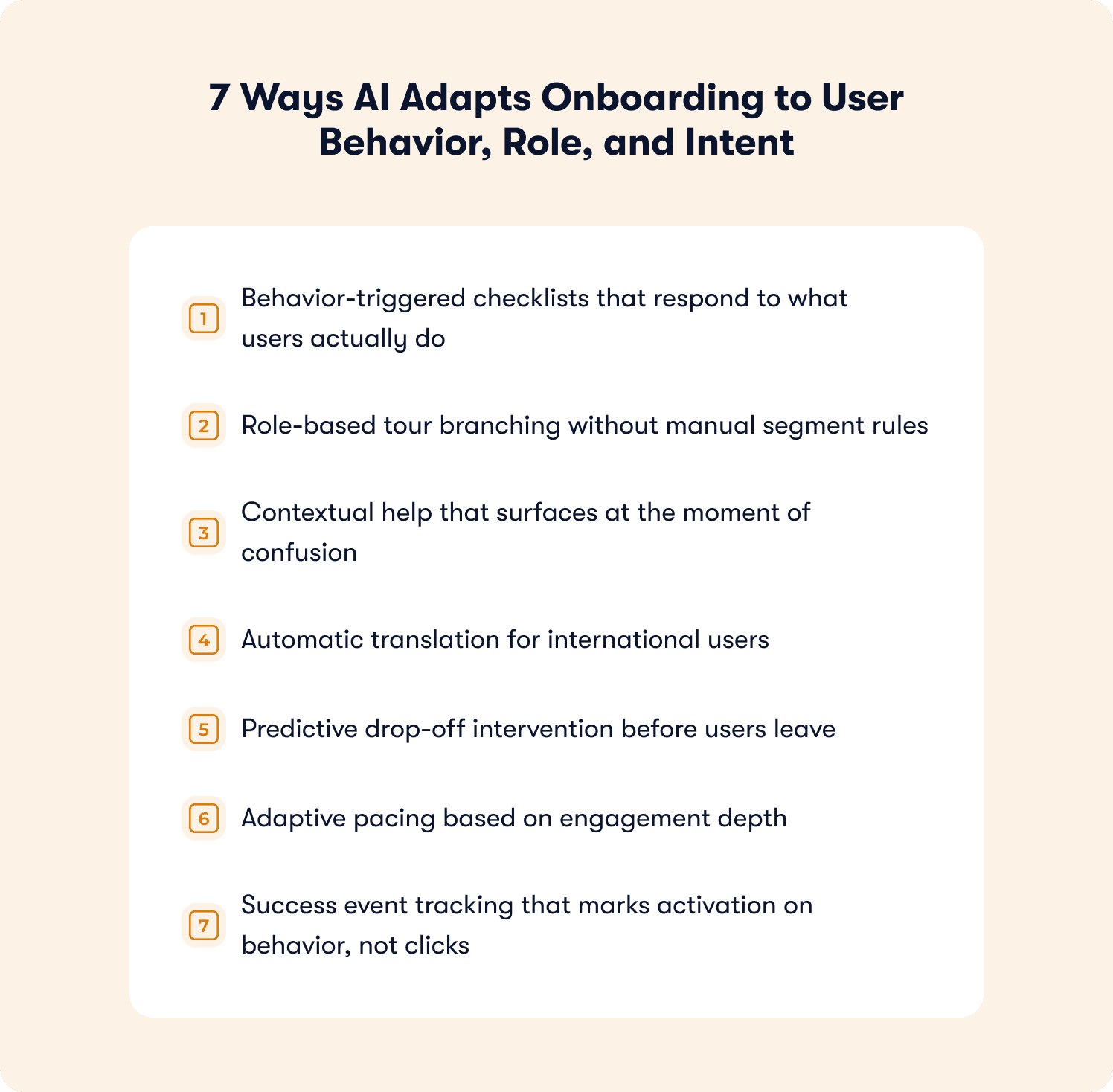 7 Ways AI Adapts Onboarding to User Behavior, Role, and Intent

1 Behavior-triggered checklists that respond to what users actually do

2 Role-based tour branching without manual segment rules

3 Contextual help that surfaces at the moment of confusion

4 Automatic translation for international users

5 Predictive drop-off intervention before users leave

6 Adaptive pacing based on engagement depth

7 Success event tracking that marks activation on behavior, not clicks